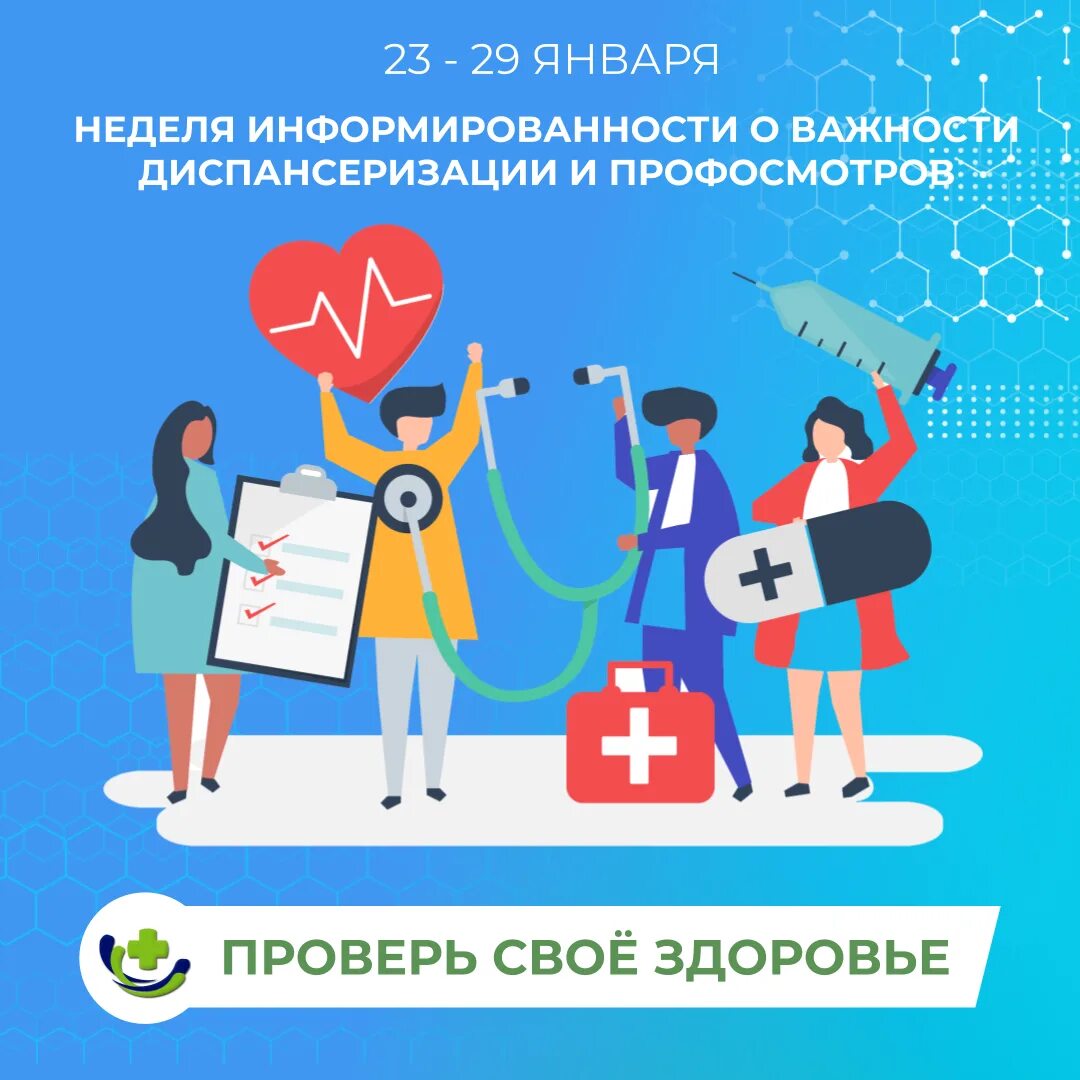 23 - 29 ЯНВАРЯ

НЕДЕЛЯ ИНФОРМИРОВАННОСТИ О ВАЖНОСТИ ДИСПАНСЕРИЗАЦИИ И ПРОФОСМОТРОВ

ПРОВЕРЬ СВОЁ ЗДОРОВЬЕ